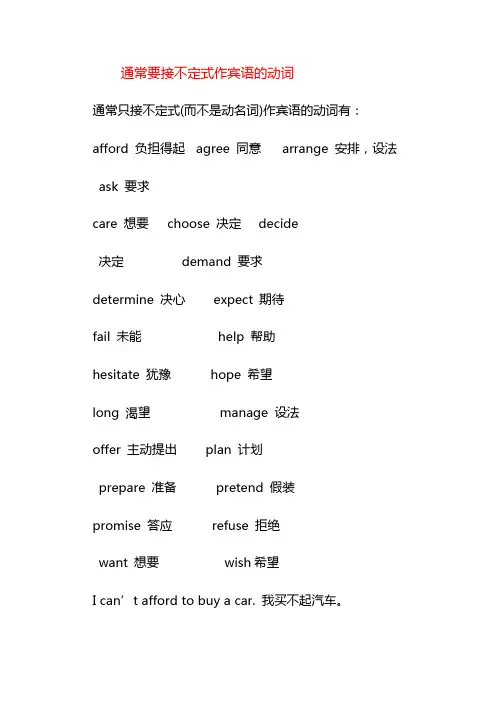 通常要接不定式作宾语的动词

通常只接不定式(而不是动名词)作宾语的动词有：

afford 负担得起 agree 同意 arrange 安排，设法

ask 要求

care 想要 choose 决定 decide

决定 demand 要求

determine 决心 expect 期待

fail 未能 help 帮助

hesitate 犹豫 hope 希望

long 渴望 manage 设法

offer 主动提出 plan 计划

prepare 准备 pretend 假装

promise 答应 refuse 拒绝

want 想要 wish 希望

I can’t afford to buy a car. 我买不起汽车。